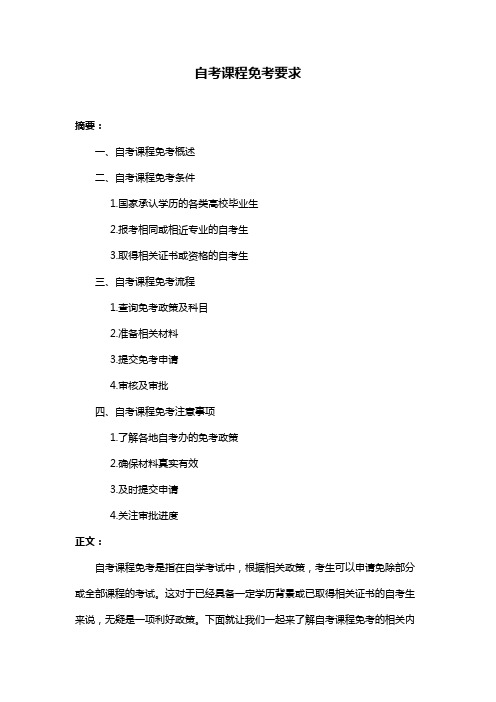 自考课程免考要求

摘要：

一、自考课程免考概述

二、自考课程免考条件

1.国家承认学历的各类高校毕业生

2.报考相同或相近专业的自考生

3.取得相关证书或资格的自考生

三、自考课程免考流程

1.查询免考政策及科目

2.准备相关材料

3.提交免考申请

4.审核及审批

四、自考课程免考注意事项

1.了解各地自考办的免考政策

2.确保材料真实有效

3.及时提交申请

4.关注审批进度

正文：

自考课程免考是指在自学考试中，根据相关政策，考生可以申请免除部分或全部课程的考试。这对于已经具备一定学历背景或已取得相关证书的自考生来说，无疑是一项利好政策。下面就让我们一起来了解自考课程免考的相关内